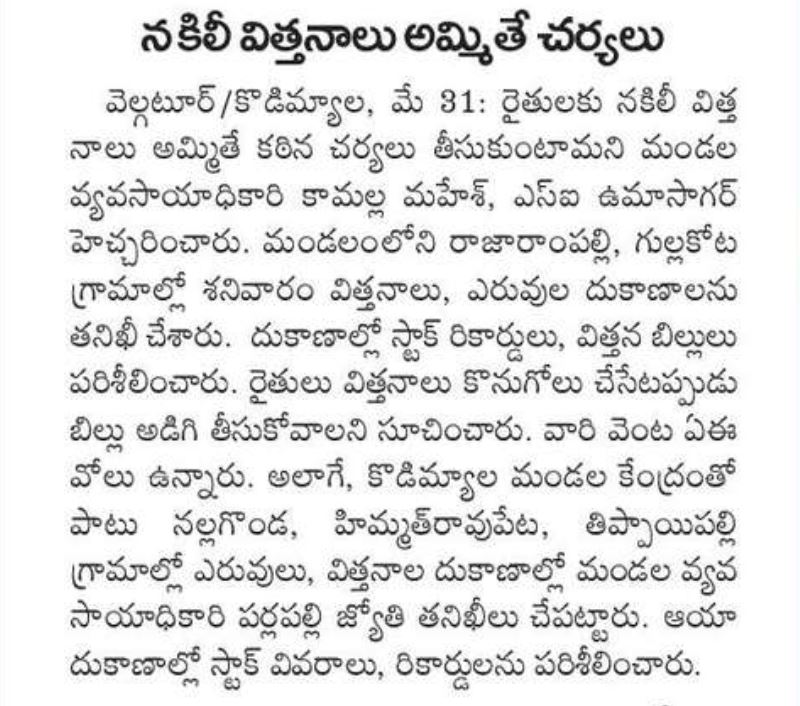 నకిలీ విత్తనాలు అమ్మితే చర్యలు

వెల్గటూర్/కొడిమ్యాల, మే 31: రైతులకు నకిలీ విత్తనాలు అమ్మితే కఠిన చర్యలు తీసుకుంటామని మండల వ్యవసాయాధికారి కామల్ల మహేశ్, ఎస్ఐ ఉమాసాగర్ హెచ్చరించారు. మండలంలోని రాజారాంపల్లి, గుల్లకోట గ్రామాల్లో శనివారం విత్తనాలు, ఎరువుల దుకాణాలను తనిఖీ చేశారు. దుకాణాల్లో స్టాక్ రికార్డులు, విత్తన బిల్లులు పరిశీలించారు. రైతులు విత్తనాలు కొనుగోలు చేసేటప్పుడు బిల్లు అడిగి తీసుకోవాలని సూచించారు. వారి వెంట ఏఈవోలు ఉన్నారు. అలాగే, కొడిమ్యాల మండల కేంద్రంతో పాటు నల్లగొండ, హిమ్మత్‌రావుపేట, తిప్పాయిపల్లి గ్రామాల్లో ఎరువులు, విత్తనాల దుకాణాల్లో మండల వ్యవసాయాధికారి పర్లపల్లి జ్యోతి తనిఖీలు చేపట్టారు. ఆయా దుకాణాల్లో స్టాక్ వివరాలు, రికార్డులను పరిశీలించారు.